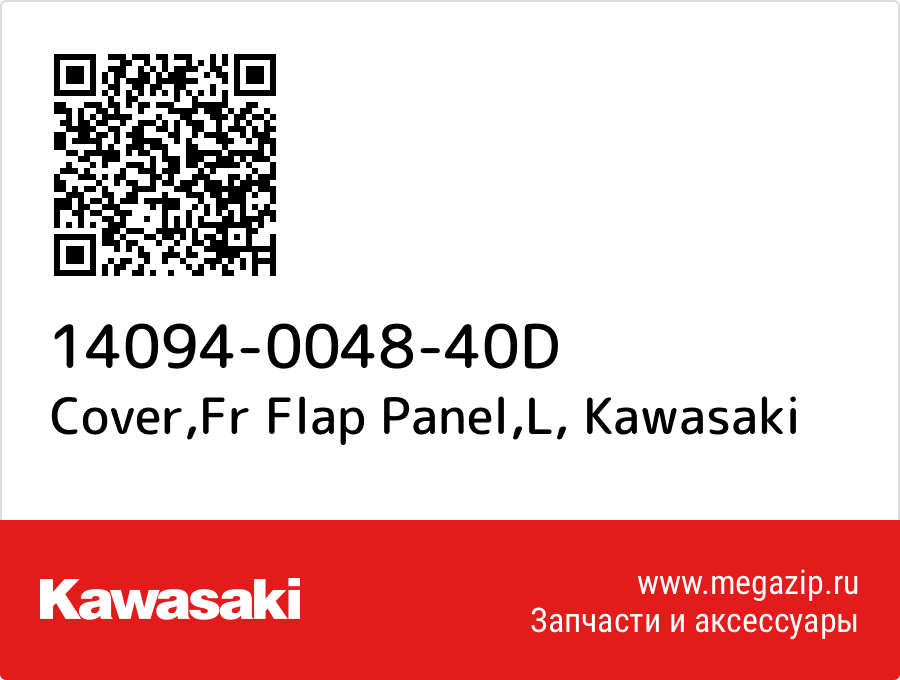 14094-0048-40D
Cover,Fr Flap Panel,L, Kawasaki

Kawasaki

www.megazip.ru
Запчасти и аксессуары